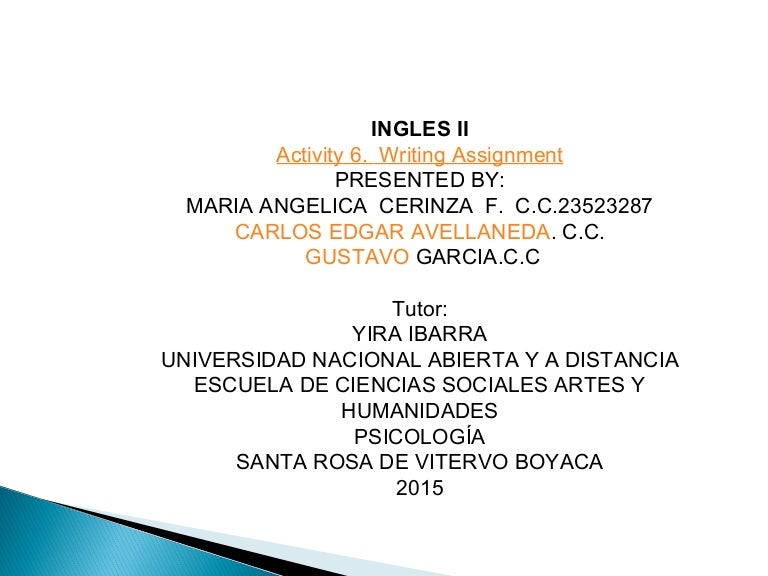 INGLES II
Activity 6. Writing Assignment
PRESENTED BY:
MARIA ANGELICA CERINZA F. C.C.23523287
CARLOS EDGAR AVELLANEDA. C.C.
GUSTAVO GARCIA.C.C

Tutor:
YIRA IBARRA
UNIVERSIDAD NACIONAL ABIERTA Y A DISTANCIA
ESCUELA DE CIENCIAS SOCIALES ARTES Y HUMANIDADES
PSICOLOGÍA
SANTA ROSA DE VITERVO BOYACA
2015